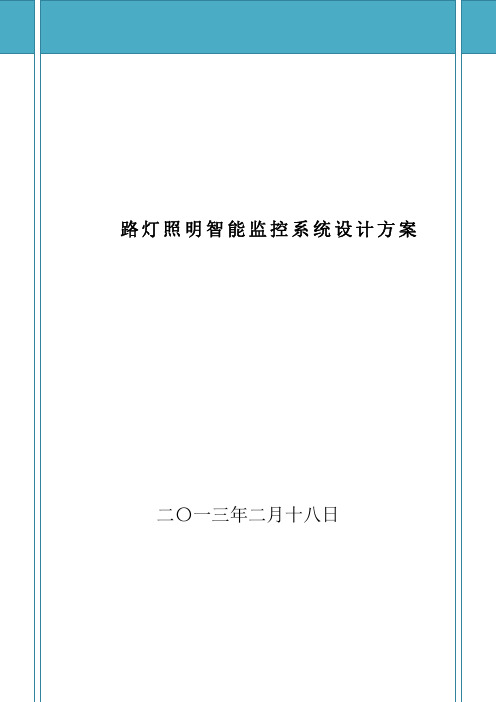 路灯照明智能监控系统设计方案

二〇一三年二月十八日